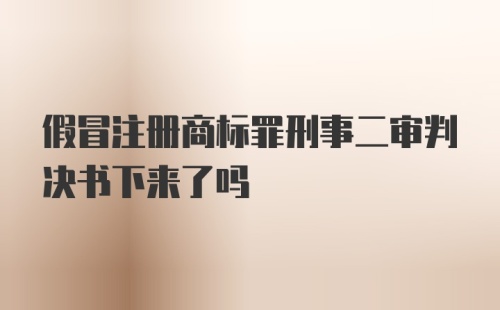 假冒注册商标罪刑事二审判决书下来了吗